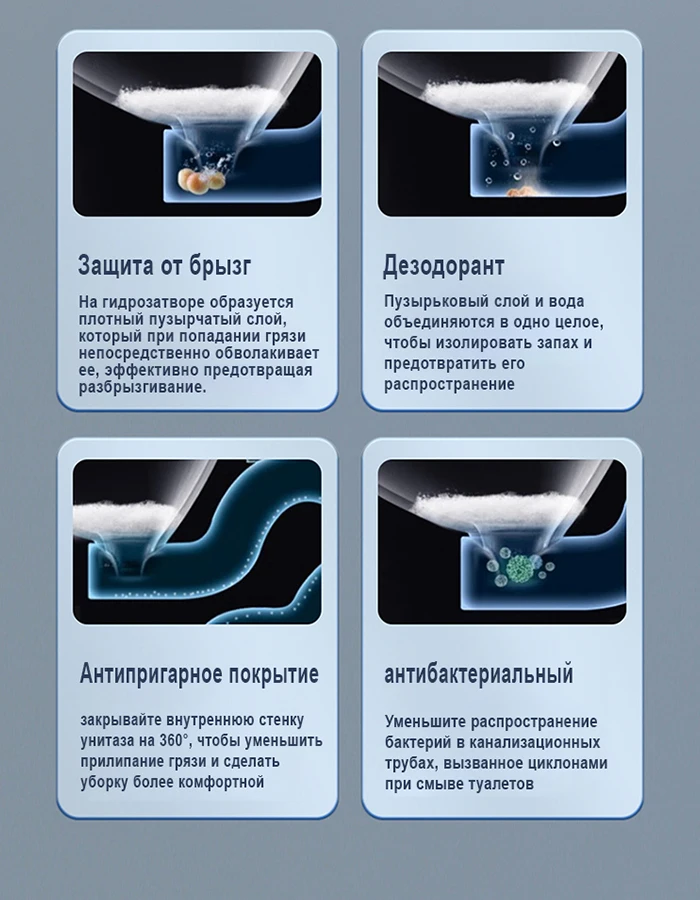 Защита от брызг

На гидрозатворе образуется плотный пузырчатый слой, который при попадании грязи непосредственно обволакивает ее, эффективно предотвращая разбрызгивание.

Дезодорант

Пузырьковый слой и вода объединяются в одно целое, чтобы изолировать запах и предотвратить его распространение

Антипригарное покрытие

закрывайте внутреннюю стенку унитаза на 360°, чтобы уменьшить прилипание грязи и сделать уборку более комфортной

антибактериальный

Уменьшите распространение бактерий в канализационных трубах, вызванное циклонами при смыве туалетов